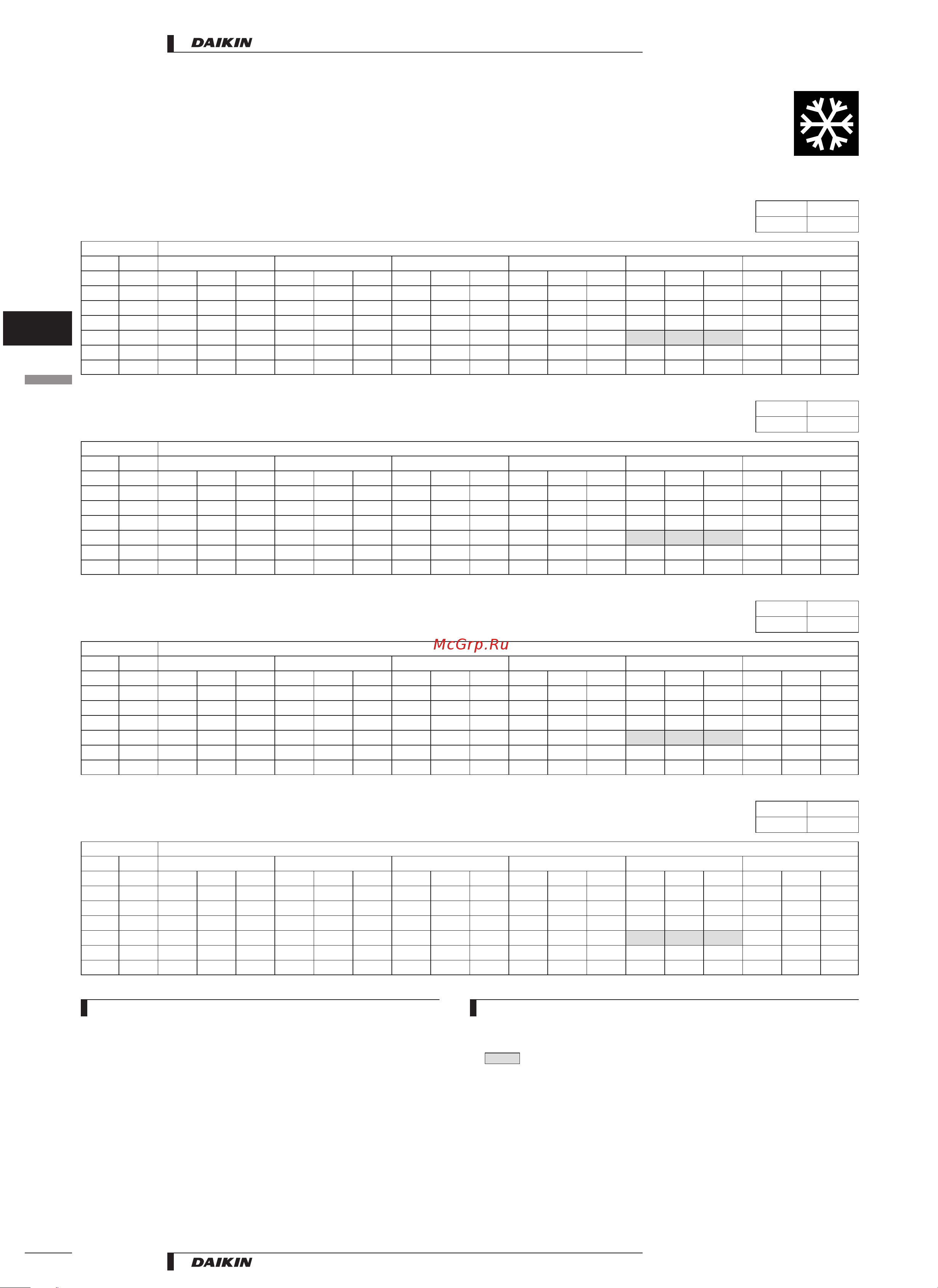 DAIKIN

McGrp.Ru

DAIKIN